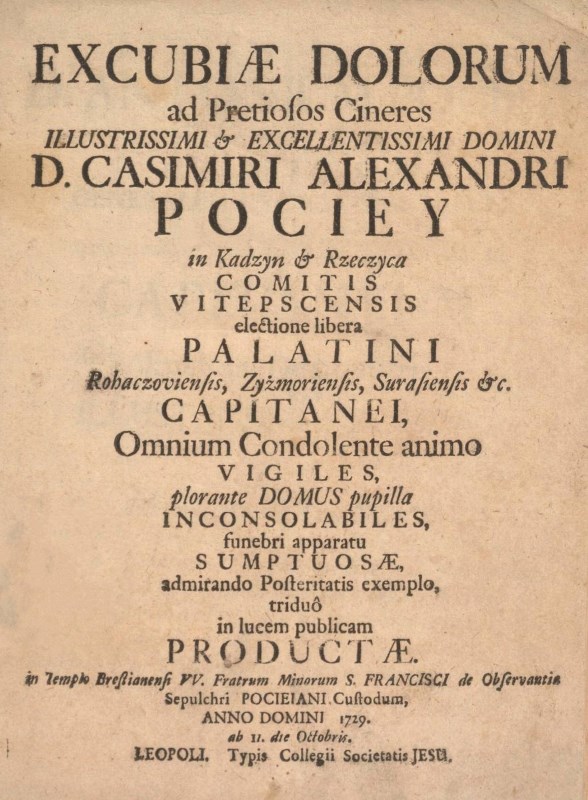 EXCUBIÆ DOLORUM
ad Pretiosos Cineres
ILLUSTRISSIMI & EXCELLENTISSIMI DOMINI
D. CASIMIRI ALEXANDRI
POCIEY
in Kadzyn & Rzeczyca
COMITIS
VITEPSCENSIS
electione libera
PALATINI
Rohaczoviensis, Zyżmoriensis, Surasiensis &c.
CAPITANEI,
Omnium Condolente animo
VIGILES,
plorante DOMUS pupilla
INCONSOLABILES,
funebri apparatu
SUMPTUOSÆ,
admirando Posteritatis exemplo,
triduô
in lucem publicam
PRODUCTÆ.
in Templo Brestianensi VV. Fratrum Minorum S. FRANCISCI de Observantia
Sepulchri POCIEIANI Custodum,
ANNO DOMINI 1729.
ab 11. die Octobris.
LEOPOLI. Typis Collegii Societatis JESU.